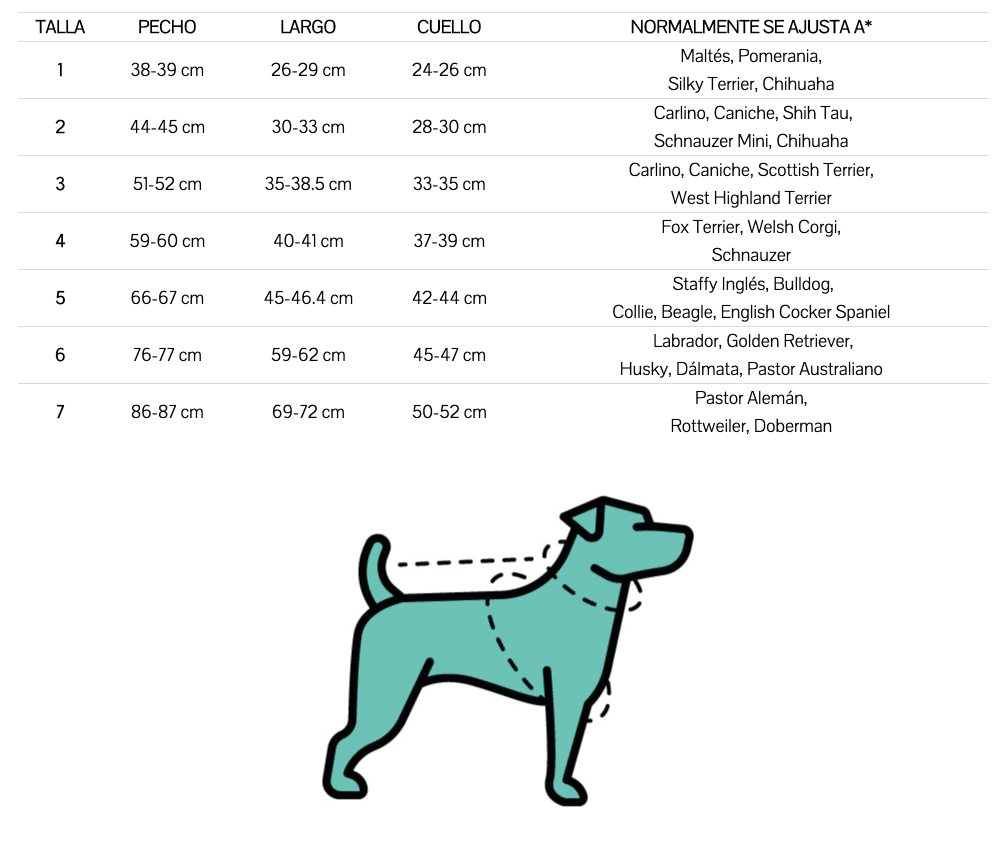 | TALLA | PECHO | LARGO | CUELLO | NORMALMENTE SE AJUSTA A* |
|---|---|---|---|---|
| 1 | 38-39 cm | 26-29 cm | 24-26 cm | Maltés, Pomerania, Silky Terrier, Chihuaha |
| 2 | 44-45 cm | 30-33 cm | 28-30 cm | Carlino, Caniche, Shih Tau, Schnauzer Mini, Chihuaha |
| 3 | 51-52 cm | 35-38.5 cm | 33-35 cm | Carlino, Caniche, Scottish Terrier, West Highland Terrier |
| 4 | 59-60 cm | 40-41 cm | 37-39 cm | Fox Terrier, Welsh Corgi, Schnauzer |
| 5 | 66-67 cm | 45-46.4 cm | 42-44 cm | Staffy Inglés, Bulldog, Collie, Beagle, English Cocker Spaniel |
| 6 | 76-77 cm | 59-62 cm | 45-47 cm | Labrador, Golden Retriever, Husky, Dálmata, Pastor Australiano |
| 7 | 86-87 cm | 69-72 cm | 50-52 cm | Pastor Alemán, Rottweiler, Doberman |